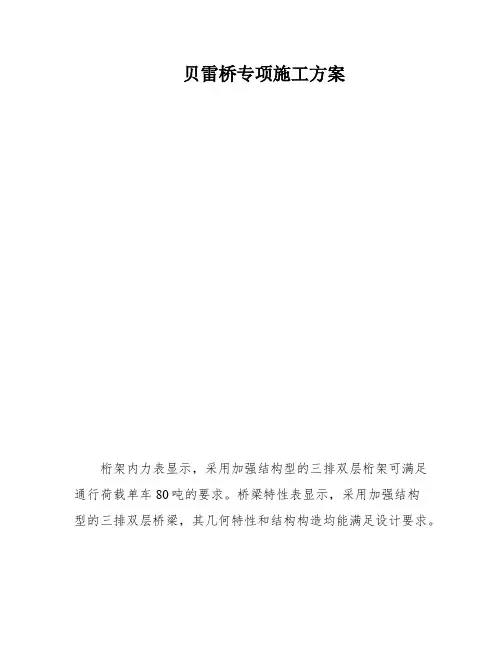 贝雷桥专项施工方案

桁架内力表显示，采用加强结构型的三排双层桁架可满足通行荷载单车80吨的要求。桥梁特性表显示，采用加强结构型的三排双层桥梁，其几何特性和结构构造均能满足设计要求。